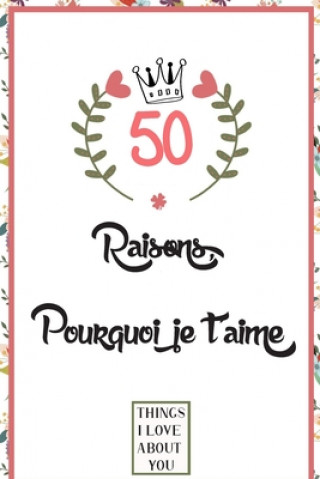 50

Raisons

Pourquoi je t'aime

THINGS
I LOVE
ABOUT
YOU